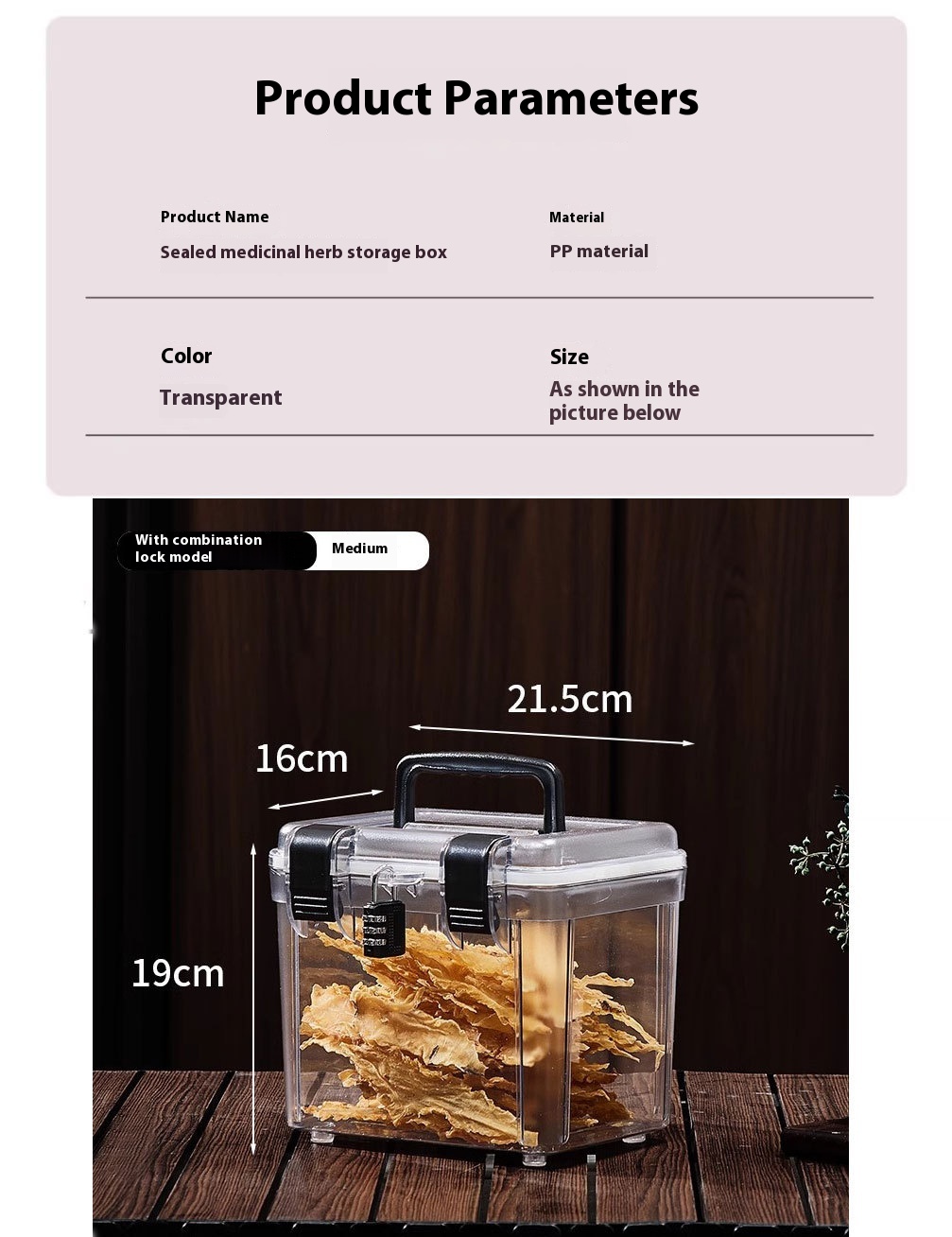 Product Parameters

Product Name
Sealed medicinal herb storage box

Material
PP material

Color
Transparent

Size
As shown in the picture below

With combination lock model

Medium

21.5cm

16cm

19cm